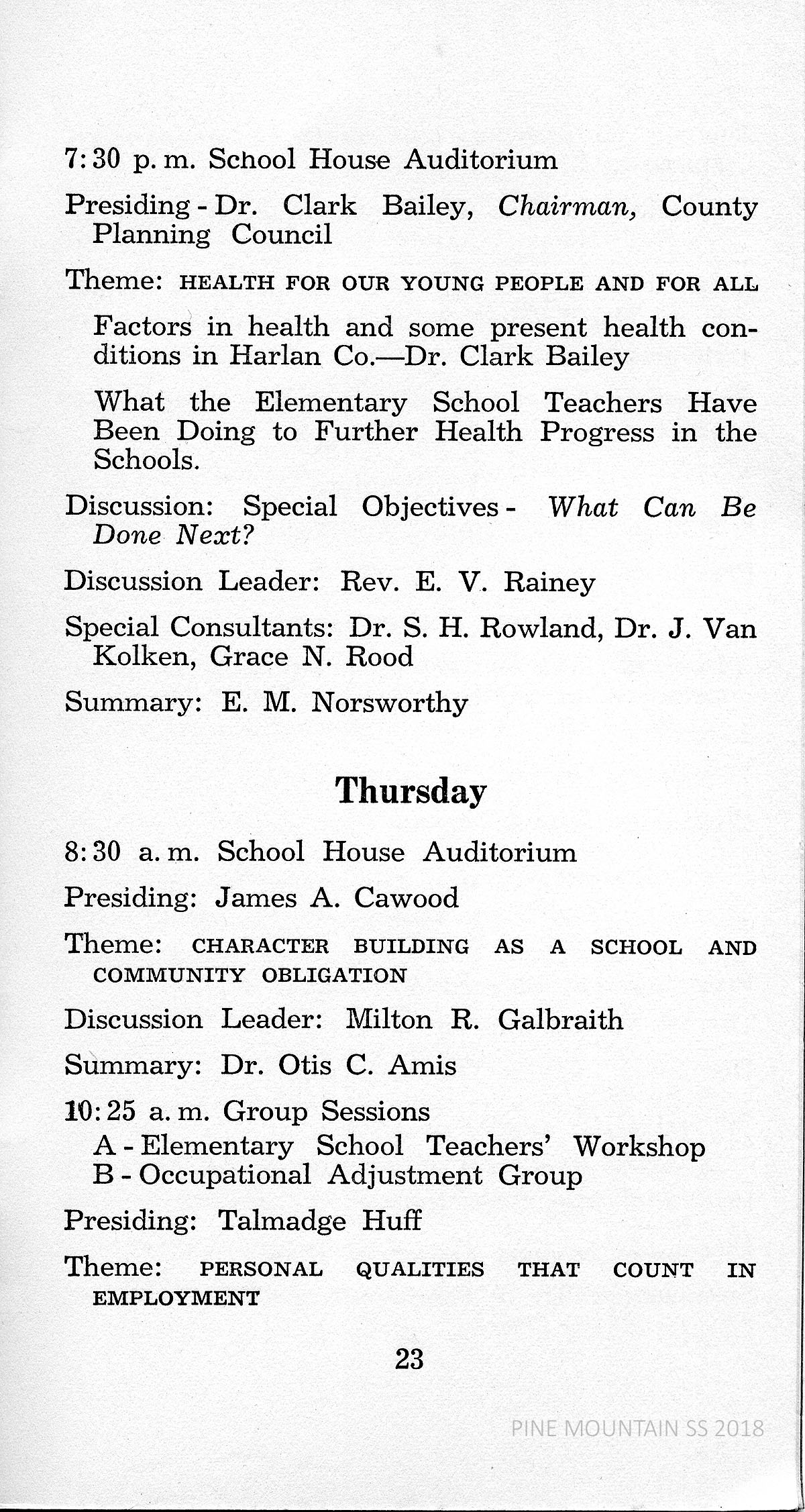 7:30 p. m. School House Auditorium

Presiding - Dr. Clark Bailey, Chairman, County Planning Council

Theme: HEALTH FOR OUR YOUNG PEOPLE AND FOR ALL

Factors in health and some present health conditions in Harlan Co.—Dr. Clark Bailey

What the Elementary School Teachers Have Been Doing to Further Health Progress in the Schools.

Discussion: Special Objectives - What Can Be Done Next?

Discussion Leader: Rev. E. V. Rainey

Special Consultants: Dr. S. H. Rowland, Dr. J. Van Kolken, Grace N. Rood

Summary: E. M. Norsworthy

Thursday

8:30 a. m. School House Auditorium

Presiding: James A. Cawood

Theme: CHARACTER BUILDING AS A SCHOOL AND COMMUNITY OBLIGATION

Discussion Leader: Milton R. Galbraith

Summary: Dr. Otis C. Amis

10:25 a. m. Group Sessions
A - Elementary School Teachers' Workshop
B - Occupational Adjustment Group

Presiding: Talmadge Huff

Theme: PERSONAL QUALITIES THAT COUNT IN EMPLOYMENT

23

PINE MOUNTAIN SS 2018